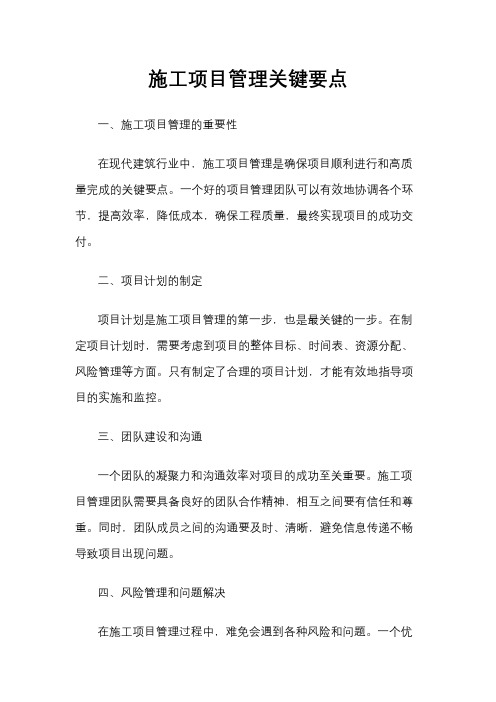 施工项目管理关键要点

一、施工项目管理的重要性

在现代建筑行业中，施工项目管理是确保项目顺利进行和高质量完成的关键要点。一个好的项目管理团队可以有效地协调各个环节，提高效率，降低成本，确保工程质量，最终实现项目的成功交付。

二、项目计划的制定

项目计划是施工项目管理的第一步，也是最关键的一步。在制定项目计划时，需要考虑到项目的整体目标、时间表、资源分配、风险管理等方面。只有制定了合理的项目计划，才能有效地指导项目的实施和监控。

三、团队建设和沟通

一个团队的凝聚力和沟通效率对项目的成功至关重要。施工项目管理团队需要具备良好的团队合作精神，相互之间要有信任和尊重。同时，团队成员之间的沟通要及时、清晰，避免信息传递不畅导致项目出现问题。

四、风险管理和问题解决

在施工项目管理过程中，难免会遇到各种风险和问题。一个优